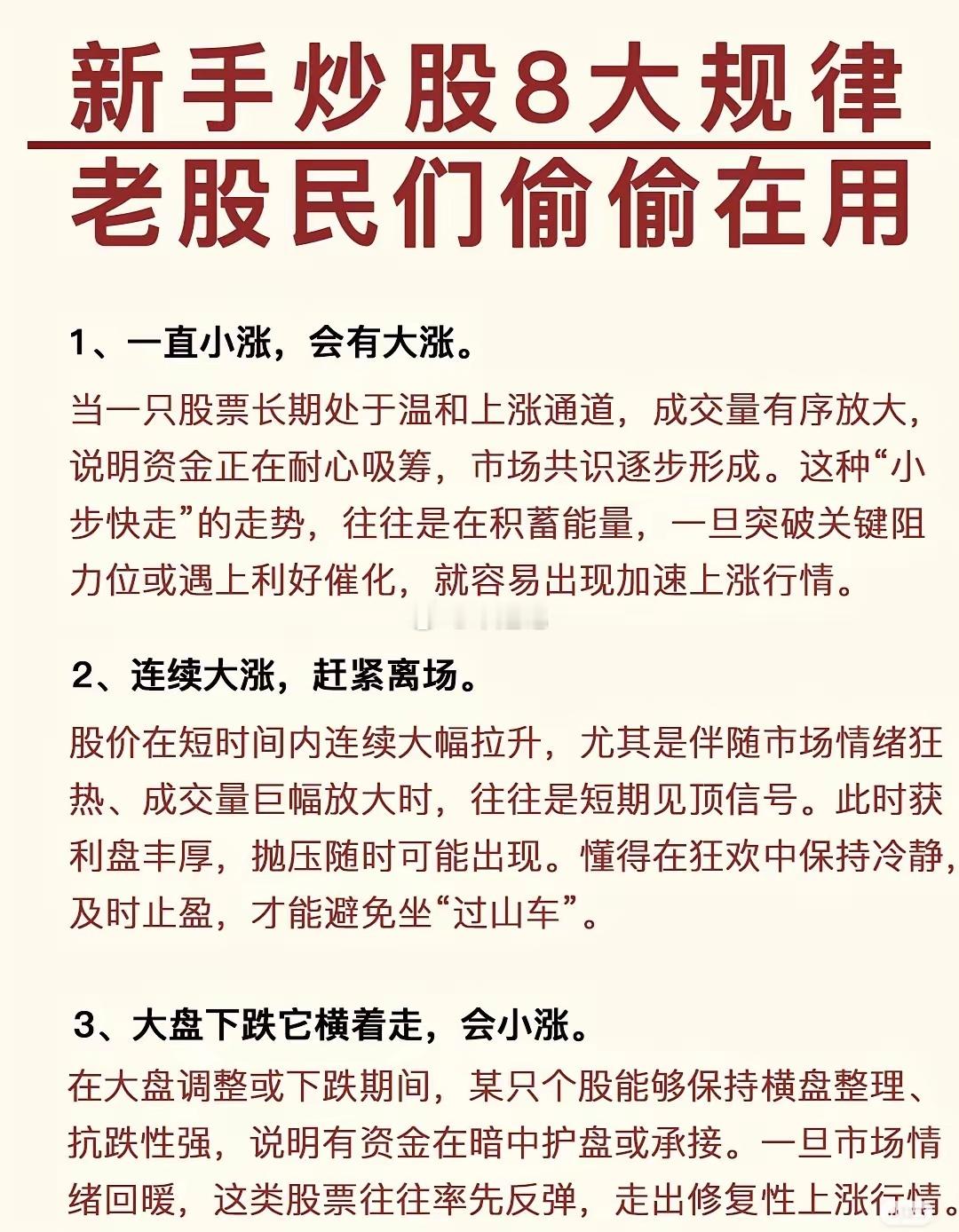 新手炒股8大规律
老股民们偷偷在用

1、一直小涨，会有大涨。

当一只股票长期处于温和上涨通道，成交量有序放大，说明资金正在耐心吸筹，市场共识逐步形成。这种“小步快走”的走势，往往是在积蓄能量，一旦突破关键阻力位或遇上利好催化，就容易出现加速上涨行情。

2、连续大涨，赶紧离场。

股价在短时间内连续大幅拉升，尤其是伴随市场情绪狂热、成交量巨幅放大时，往往是短期见顶信号。此时获利盘丰厚，抛压随时可能出现。懂得在狂欢中保持冷静，及时止盈，才能避免坐“过山车”。

3、大盘下跌它横着走，会小涨。

在大盘调整或下跌期间，某只个股能够保持横盘整理、抗跌性强，说明有资金在暗中护盘或承接。一旦市场情绪回暖，这类股票往往率先反弹，走出修复性上涨行情。